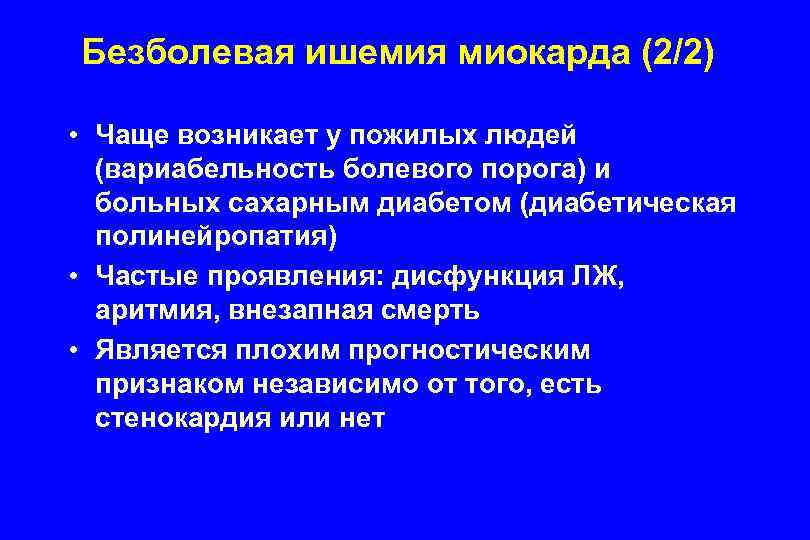 Безболевая ишемия миокарда (2/2)

• Чаще возникает у пожилых людей (вариабельность болевого порога) и больных сахарным диабетом (диабетическая полинейропатия)

• Частые проявления: дисфункция ЛЖ, аритмия, внезапная смерть

• Является плохим прогностическим признаком независимо от того, есть стенокардия или нет